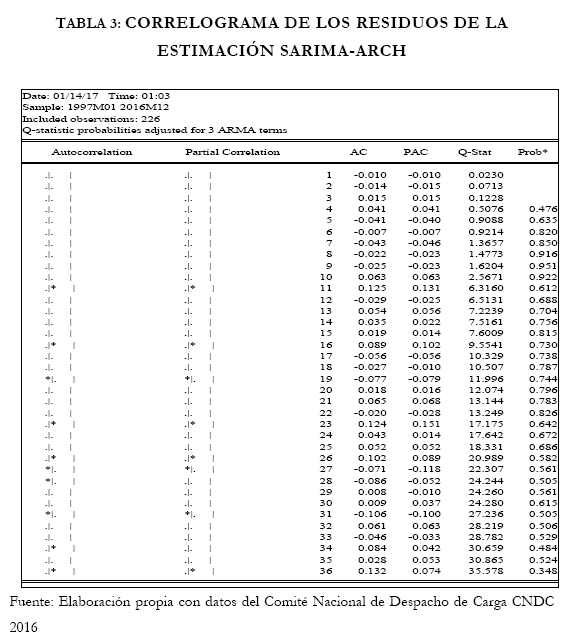 TABLA 3: CORRELOGRAMA DE LOS RESIDUOS DE LA ESTIMACIÓN SARIMA-ARCH

Date: 01/14/17 Time: 01:03
Sample: 1997M01 2016M12
Included observations: 226
Q-statistic probabilities adjusted for 3 ARMA terms

| Autocorrelation | Partial Correlation | | AC | PAC | Q-Stat | Prob* |
|---|---|---|---|---|---|---|
| .\|. \| | .\|. \| | 1 | -0.010 | -0.010 | 0.0230 | |
| .\|. \| | .\|. \| | 2 | -0.014 | -0.015 | 0.0713 | |
| .\|. \| | .\|. \| | 3 | 0.015 | 0.015 | 0.1228 | |
| .\|. \| | .\|. \| | 4 | 0.041 | 0.041 | 0.5076 | 0.476 |
| .\|. \| | .\|. \| | 5 | -0.041 | -0.040 | 0.9088 | 0.635 |
| .\|. \| | .\|. \| | 6 | -0.007 | -0.007 | 0.9214 | 0.820 |
| .\|. \| | .\|. \| | 7 | -0.043 | -0.046 | 1.3657 | 0.850 |
| .\|. \| | .\|. \| | 8 | -0.022 | -0.023 | 1.4773 | 0.916 |
| .\|. \| | .\|. \| | 9 | -0.025 | -0.023 | 1.6204 | 0.951 |
| .\|. \| | .\|. \| | 10 | 0.063 | 0.063 | 2.5671 | 0.922 |
| .\|* \| | .\|* \| | 11 | 0.125 | 0.131 | 6.3160 | 0.612 |
| .\|. \| | .\|. \| | 12 | -0.029 | -0.025 | 6.5131 | 0.688 |
| .\|. \| | .\|. \| | 13 | 0.054 | 0.056 | 7.2239 | 0.704 |
| .\|. \| | .\|. \| | 14 | 0.035 | 0.022 | 7.5161 | 0.756 |
| .\|. \| | .\|. \| | 15 | 0.019 | 0.014 | 7.6009 | 0.815 |
| .\|* \| | .\|* \| | 16 | 0.089 | 0.102 | 9.5541 | 0.730 |
| .\|. \| | .\|. \| | 17 | -0.056 | -0.056 | 10.329 | 0.738 |
| .\|. \| | .\|. \| | 18 | -0.027 | -0.010 | 10.507 | 0.787 |
| *\|. \| | *\|. \| | 19 | -0.077 | -0.079 | 11.996 | 0.744 |
| .\|. \| | .\|. \| | 20 | 0.018 | 0.016 | 12.074 | 0.796 |
| .\|. \| | .\|. \| | 21 | 0.065 | 0.068 | 13.144 | 0.783 |
| .\|. \| | .\|. \| | 22 | -0.020 | -0.028 | 13.249 | 0.826 |
| .\|* \| | .\|* \| | 23 | 0.124 | 0.151 | 17.175 | 0.642 |
| .\|. \| | .\|. \| | 24 | 0.043 | 0.014 | 17.642 | 0.672 |
| .\|. \| | .\|. \| | 25 | 0.052 | 0.052 | 18.331 | 0.686 |
| .\|* \| | .\|* \| | 26 | 0.102 | 0.089 | 20.989 | 0.582 |
| *\|. \| | *\|. \| | 27 | -0.071 | -0.118 | 22.307 | 0.561 |
| *\|. \| | .\|. \| | 28 | -0.086 | -0.052 | 24.244 | 0.505 |
| .\|. \| | .\|. \| | 29 | 0.008 | -0.010 | 24.260 | 0.561 |
| .\|. \| | .\|. \| | 30 | 0.009 | 0.037 | 24.280 | 0.615 |
| *\|. \| | *\|. \| | 31 | -0.106 | -0.100 | 27.236 | 0.505 |
| .\|. \| | .\|. \| | 32 | 0.061 | 0.063 | 28.219 | 0.506 |
| .\|. \| | .\|. \| | 33 | -0.046 | -0.033 | 28.782 | 0.529 |
| .\|* \| | .\|. \| | 34 | 0.084 | 0.042 | 30.659 | 0.484 |
| .\|. \| | .\|. \| | 35 | 0.028 | 0.053 | 30.865 | 0.524 |
| .\|* \| | .\|* \| | 36 | 0.132 | 0.074 | 35.578 | 0.348 |

Fuente: Elaboración propia con datos del Comité Nacional de Despacho de Carga CNDC 2016